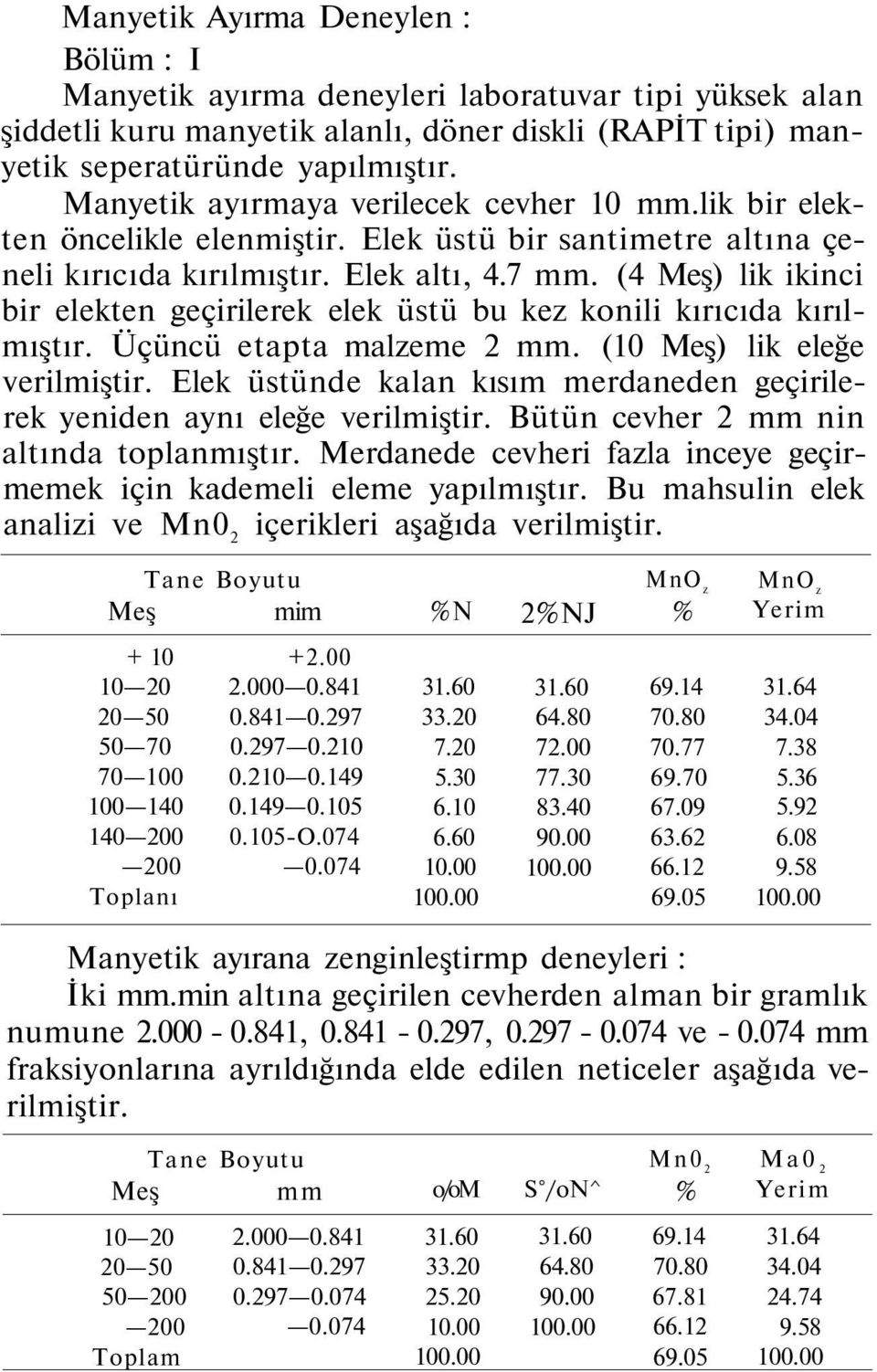 Manyetik Ayırma Deneylen :

Bölüm : I

Manyetik ayırma deneyleri laboratuvar tipi yüksek alan şiddetli kuru manyetik alanlı, döner diskli (RAPİT tipi) manyetik seperatüründe yapılmıştır.

Manyetik ayırmaya verilecek cevher 10 mm.lik bir elekten öncelikle elenmiştir. Elek üstü bir santimetre altına çeneli kırıcıda kırılmıştır. Elek altı, 4.7 mm. (4 Meş) lik ikinci bir elekten geçirilerek elek üstü bu kez konili kırıcıda kırılmıştır. Üçüncü etapta malzeme 2 mm. (10 Meş) lik eleğe verilmiştir. Elek üstünde kalan kısım merdaneden geçirilerek yeniden aynı eleğe verilmiştir. Bütün cevher 2 mm nin altında toplanmıştır. Merdanede cevheri fazla inceye geçirmemek için kademeli eleme yapılmıştır. Bu mahsulin elek analizi ve $Mn0_2$ içerikleri aşağıda verilmiştir.

| Tane Boyutu Meş | mim | %N | 2%NJ | $MnO_z$ % | $MnO_z$ Yerim |
|---|---|---|---|---|---|
| + 10 | +2.00 | | | | |
| 10—20 | 2.000—0.841 | 31.60 | 31.60 | 69.14 | 31.64 |
| 20—50 | 0.841—0.297 | 33.20 | 64.80 | 70.80 | 34.04 |
| 50—70 | 0.297—0.210 | 7.20 | 72.00 | 70.77 | 7.38 |
| 70—100 | 0.210—0.149 | 5.30 | 77.30 | 69.70 | 5.36 |
| 100—140 | 0.149—0.105 | 6.10 | 83.40 | 67.09 | 5.92 |
| 140—200 | 0.105-O.074 | 6.60 | 90.00 | 63.62 | 6.08 |
| —200 | —0.074 | 10.00 | 100.00 | 66.12 | 9.58 |
| Toplanı | | 100.00 | | 69.05 | 100.00 |

Manyetik ayırana zenginleştirmp deneyleri :

İki mm.min altına geçirilen cevherden alman bir gramlık numune 2.000 - 0.841, 0.841 - 0.297, 0.297 - 0.074 ve - 0.074 mm fraksiyonlarına ayrıldığında elde edilen neticeler aşağıda verilmiştir.

| Tane Boyutu Meş | mm | o/oM | S°/oN^ | $Mn0_2$ % | $Ma0_2$ Yerim |
|---|---|---|---|---|---|
| 10—20 | 2.000—0.841 | 31.60 | 31.60 | 69.14 | 31.64 |
| 20—50 | 0.841—0.297 | 33.20 | 64.80 | 70.80 | 34.04 |
| 50—200 | 0.297—0.074 | 25.20 | 90.00 | 67.81 | 24.74 |
| —200 | —0.074 | 10.00 | 100.00 | 66.12 | 9.58 |
| Toplam | | 100.00 | | 69.05 | 100.00 |